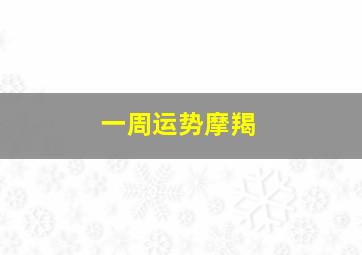 一周运势摩羯